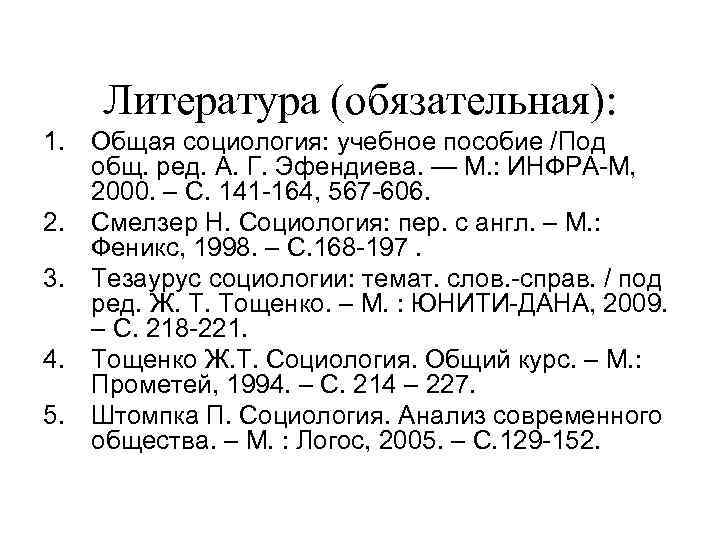 Литература (обязательная):

1. Общая социология: учебное пособие /Под общ. ред. А. Г. Эфендиева. — М.: ИНФРА-М, 2000. – С. 141-164, 567-606.
2. Смелзер Н. Социология: пер. с англ. – М.: Феникс, 1998. – С.168-197 .
3. Тезаурус социологии: темат. слов.-справ. / под ред. Ж. Т. Тощенко. – М. : ЮНИТИ-ДАНА, 2009. – С. 218-221.
4. Тощенко Ж.Т. Социология. Общий курс. – М.: Прометей, 1994. – С. 214 – 227.
5. Штомпка П. Социология. Анализ современного общества. – М. : Логос, 2005. – С.129-152.